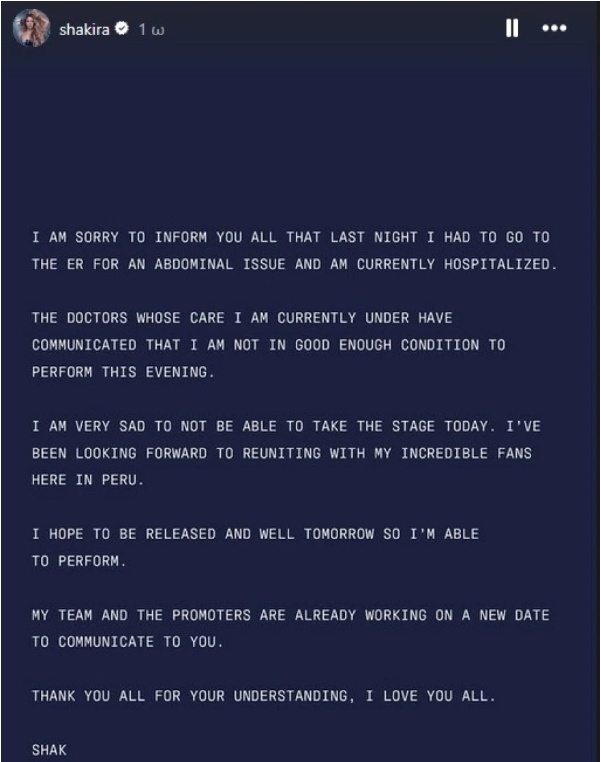 shakira 1 ω

I AM SORRY TO INFORM YOU ALL THAT LAST NIGHT I HAD TO GO TO THE ER FOR AN ABDOMINAL ISSUE AND AM CURRENTLY HOSPITALIZED.

THE DOCTORS WHOSE CARE I AM CURRENTLY UNDER HAVE COMMUNICATED THAT I AM NOT IN GOOD ENOUGH CONDITION TO PERFORM THIS EVENING.

I AM VERY SAD TO NOT BE ABLE TO TAKE THE STAGE TODAY. I'VE BEEN LOOKING FORWARD TO REUNITING WITH MY INCREDIBLE FANS HERE IN PERU.

I HOPE TO BE RELEASED AND WELL TOMORROW SO I'M ABLE TO PERFORM.

MY TEAM AND THE PROMOTERS ARE ALREADY WORKING ON A NEW DATE TO COMMUNICATE TO YOU.

THANK YOU ALL FOR YOUR UNDERSTANDING, I LOVE YOU ALL.

SHAK